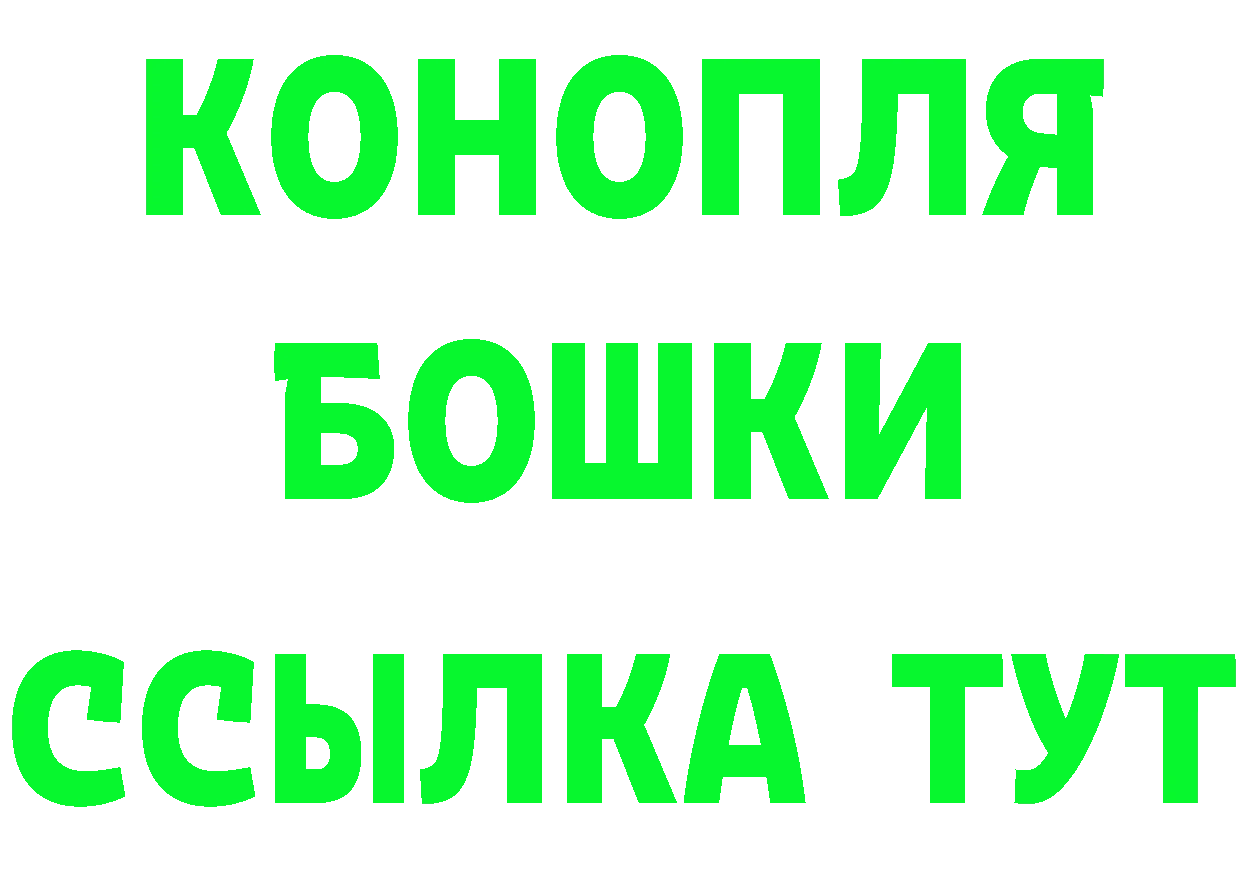 КОНОПЛЯ
БОШКИ
ССЫЛКА ТУТ